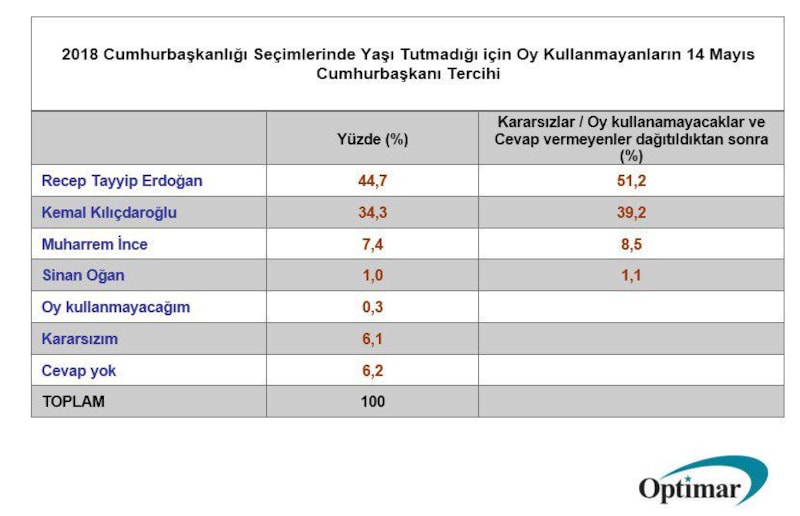 2018 Cumhurbaşkanlığı Seçimlerinde Yaşı Tutmadığı için Oy Kullanmayanların 14 Mayıs Cumhurbaşkanı Tercihi

| | Yüzde (%) | Kararsızlar / Oy kullanamayacaklar ve Cevap vermeyenler dağıtıldıktan sonra (%) |
|---|---|---|
| Recep Tayyip Erdoğan | 44,7 | 51,2 |
| Kemal Kılıçdaroğlu | 34,3 | 39,2 |
| Muharrem İnce | 7,4 | 8,5 |
| Sinan Oğan | 1,0 | 1,1 |
| Oy kullanmayacağım | 0,3 | |
| Kararsızım | 6,1 | |
| Cevap yok | 6,2 | |
| TOPLAM | 100 | |

Optimar